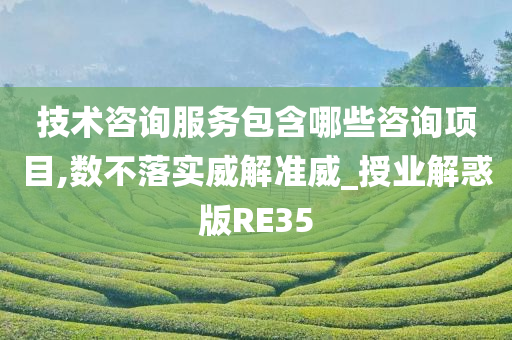 技术咨询服务包含哪些咨询项目,数不落实威解准威_授业解惑版RE35